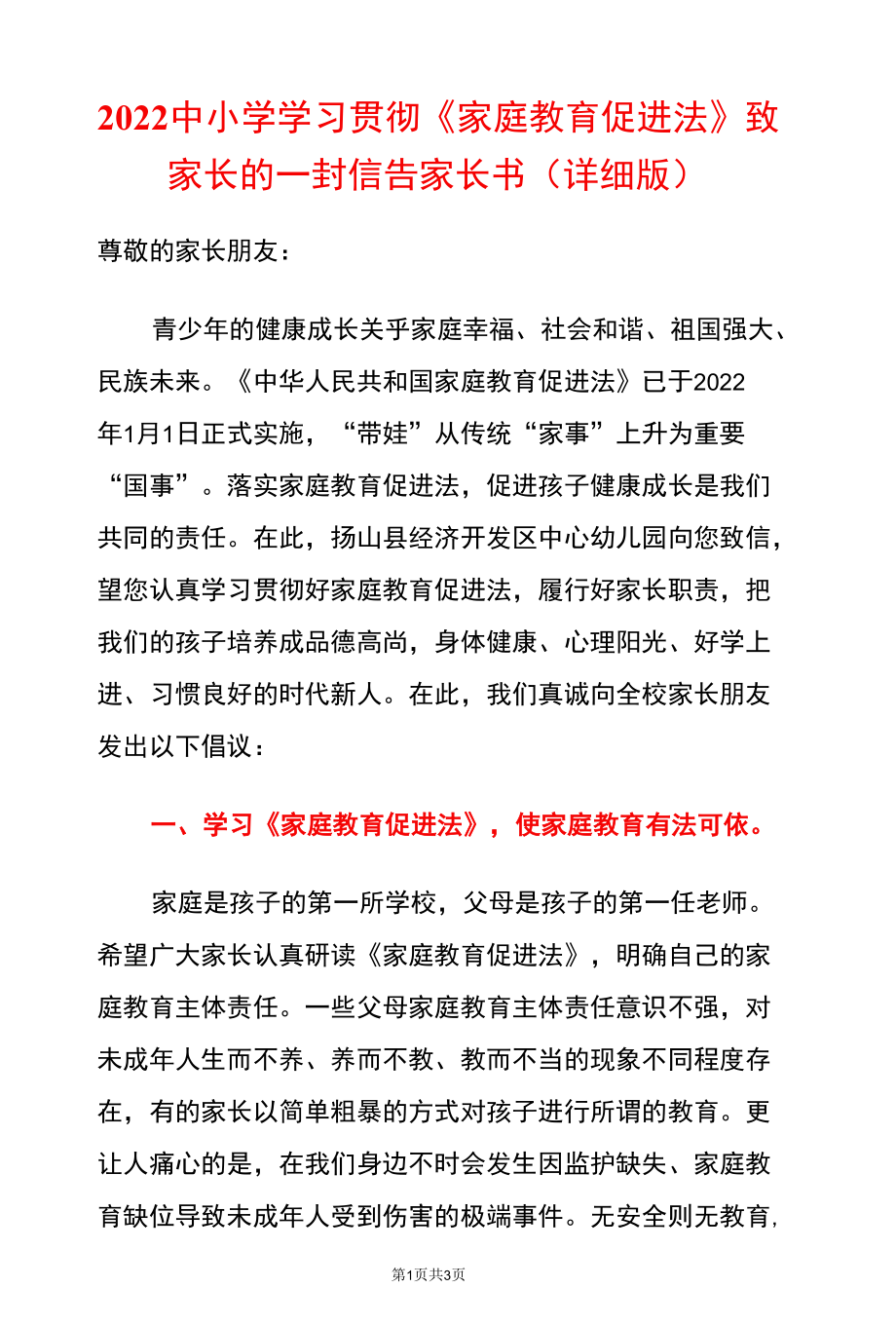 2022中小学学习贯彻《家庭教育促进法》致家长的一封信告家长书（详细版）

尊敬的家长朋友：

青少年的健康成长关乎家庭幸福、社会和谐、祖国强大、民族未来。《中华人民共和国家庭教育促进法》已于2022年1月1日正式实施，“带娃”从传统“家事”上升为重要“国事”。落实家庭教育促进法，促进孩子健康成长是我们共同的责任。在此，扬山县经济开发区中心幼儿园向您致信，望您认真学习贯彻好家庭教育促进法，履行好家长职责，把我们的孩子培养成品德高尚，身体健康、心理阳光、好学上进、习惯良好的时代新人。在此，我们真诚向全校家长朋友发出以下倡议：

一、学习《家庭教育促进法》，使家庭教育有法可依。

家庭是孩子的第一所学校，父母是孩子的第一任老师。希望广大家长认真研读《家庭教育促进法》，明确自己的家庭教育主体责任。一些父母家庭教育主体责任意识不强，对未成年人生而不养、养而不教、教而不当的现象不同程度存在，有的家长以简单粗暴的方式对孩子进行所谓的教育。更让人痛心的是，在我们身边不时会发生因监护缺失、家庭教育缺位导致未成年人受到伤害的极端事件。无安全则无教育,

第1页共3页